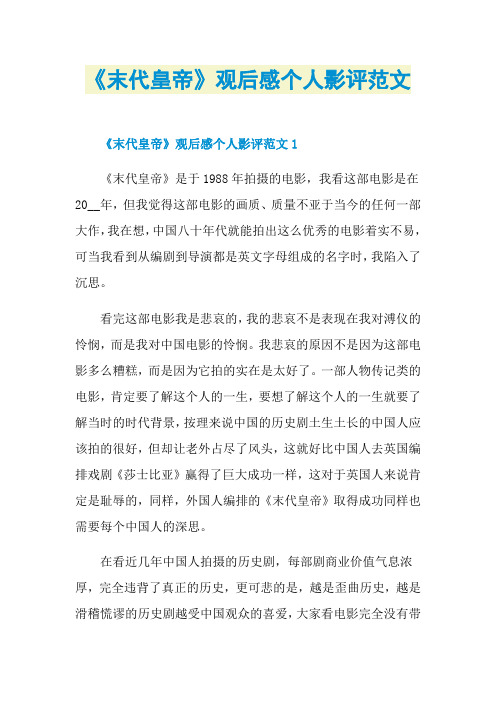 《末代皇帝》观后感个人影评范文

《末代皇帝》观后感个人影评范文 1

《末代皇帝》是于 1988 年拍摄的电影，我看这部电影是在 20__年，但我觉得这部电影的画质、质量不亚于当今的任何一部大作，我在想，中国八十年代就能拍出这么优秀的电影着实不易，可当我看到从编剧到导演都是英文字母组成的名字时，我陷入了沉思。

看完这部电影我是悲哀的，我的悲哀不是表现在我对溥仪的怜悯，而是我对中国电影的怜悯。我悲哀的原因不是因为这部电影多么糟糕，而是因为它拍的实在是太好了。一部人物传记类的电影，肯定要了解这个人的一生，要想了解这个人的一生就要了解当时的时代背景，按理来说中国的历史剧土生土长的中国人应该拍的很好，但却让老外占尽了风头，这就好比中国人去英国编排戏剧《莎士比亚》赢得了巨大成功一样，这对于英国人来说肯定是耻辱的，同样，外国人编排的《末代皇帝》取得成功同样也需要每个中国人的深思。

在看近几年中国人拍摄的历史剧，每部剧商业价值气息浓厚，完全违背了真正的历史，更可悲的是，越是歪曲历史，越是滑稽慌谬的历史剧越受中国观众的喜爱，大家看电影完全没有带